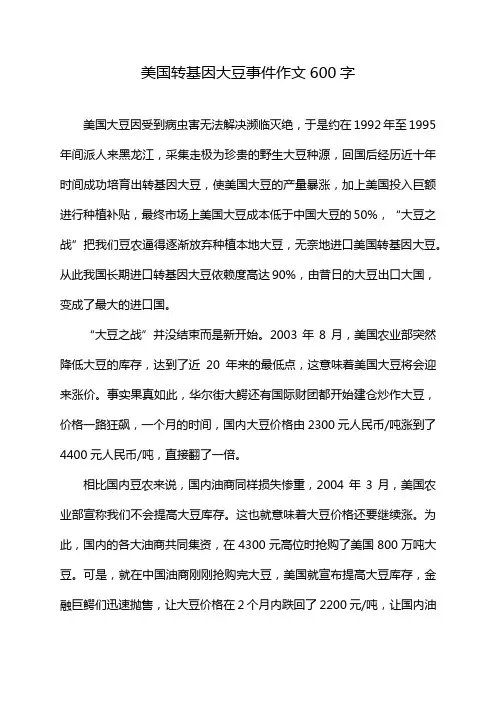 美国转基因大豆事件作文 600 字

美国大豆因受到病虫害无法解决濒临灭绝，于是约在 1992 年至 1995 年间派人来黑龙江，采集走极为珍贵的野生大豆种源，回国后经历近十年时间成功培育出转基因大豆，使美国大豆的产量暴涨，加上美国投入巨额进行种植补贴，最终市场上美国大豆成本低于中国大豆的 50%，“大豆之战”把我们豆农逼得逐渐放弃种植本地大豆，无奈地进口美国转基因大豆。从此我国长期进口转基因大豆依赖度高达 90%，由昔日的大豆出口大国，变成了最大的进口国。

“大豆之战”并没结束而是新开始。2003 年 8 月，美国农业部突然降低大豆的库存，达到了近 20 年来的最低点，这意味着美国大豆将会迎来涨价。事实果真如此，华尔街大鳄还有国际财团都开始建仓炒作大豆，价格一路狂飙，一个月的时间，国内大豆价格由 2300 元人民币/吨涨到了 4400 元人民币/吨，直接翻了一倍。

相比国内豆农来说，国内油商同样损失惨重，2004 年 3 月，美国农业部宣称我们不会提高大豆库存。这也就意味着大豆价格还要继续涨。为此，国内的各大油商共同集资，在 4300 元高位时抢购了美国 800 万吨大豆。可是，就在中国油商刚刚抢购完大豆，美国就宣布提高大豆库存，金融巨鳄们迅速抛售，让大豆价格在 2 个月内跌回了 2200 元/吨，让国内油